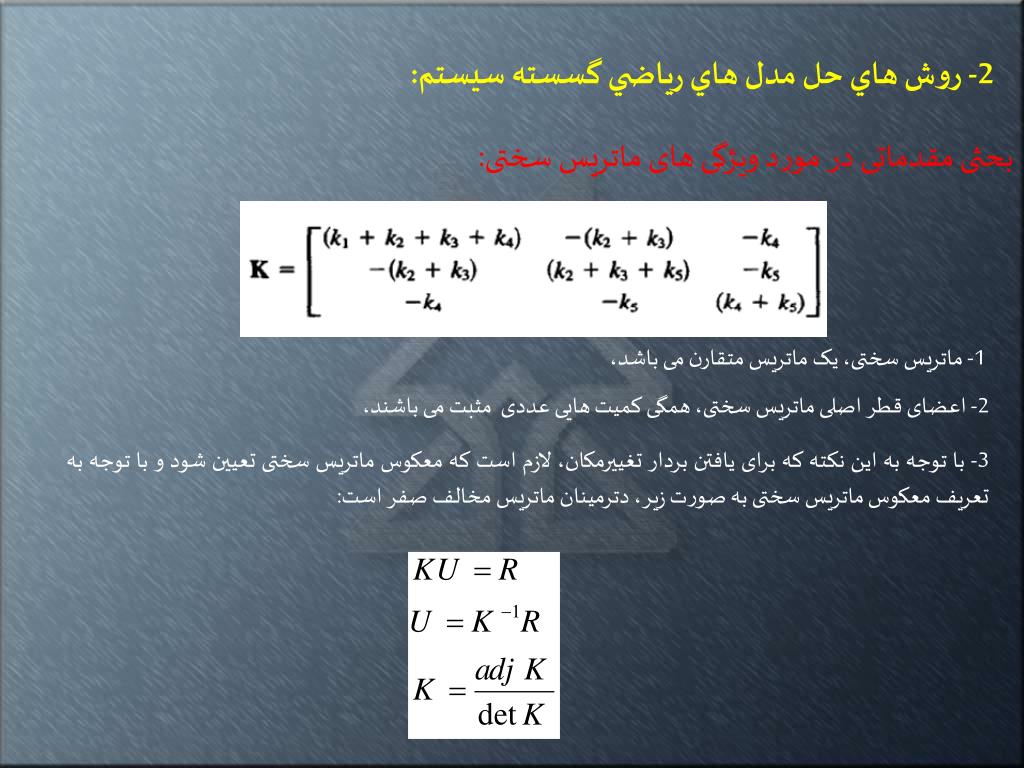 2- روش هاي حل مدل هاي رياضي گسسته سيستم:

بحثی مقدماتی در مورد ویژگی های ماتریس سختی:

$\mathbf{K} = \begin{bmatrix} (k_1 + k_2 + k_3 + k_4) & -(k_2 + k_3) & -k_4 \\ -(k_2 + k_3) & (k_2 + k_3 + k_5) & -k_5 \\ -k_4 & -k_5 & (k_4 + k_5) \end{bmatrix}$

1- ماتریس سختی، یک ماتریس متقارن می باشد.

2- اعضای قطر اصلی ماتریس سختی، همگی کمیت هایی عددی مثبت می باشند.

3- با توجه به این نکته که برای یافتن بردار تغییرمکان، لازم است که معکوس ماتریس سختی تعیین شود و با توجه به تعریف معکوس ماتریس سختی به صورت زیر، دترمینان ماتریس مخالف صفر است:

$KU = R$

$U = K^{-1}R$

$K = \frac{adj\ K}{\det K}$